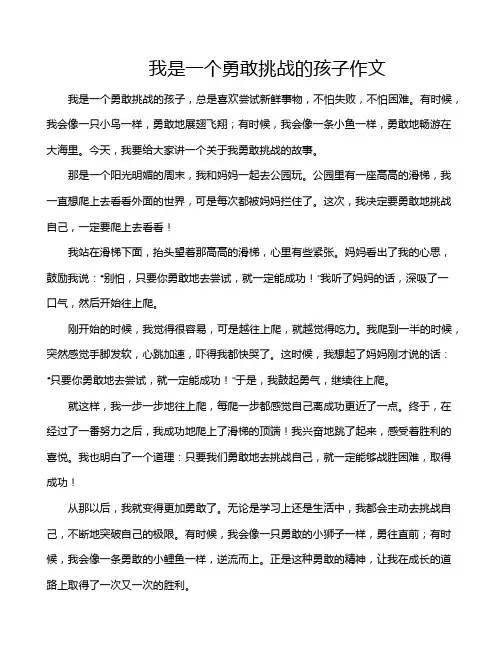 我是一个勇敢挑战的孩子作文

我是一个勇敢挑战的孩子，总是喜欢尝试新鲜事物，不怕失败，不怕困难。有时候，我会像一只小鸟一样，勇敢地展翅飞翔；有时候，我会像一条小鱼一样，勇敢地畅游在大海里。今天，我要给大家讲一个关于我勇敢挑战的故事。

那是一个阳光明媚的周末，我和妈妈一起去公园玩。公园里有一座高高的滑梯，我一直想爬上去看看外面的世界，可是每次都被妈妈拦住了。这次，我决定要勇敢地挑战自己，一定要爬上去看看！

我站在滑梯下面，抬头望着那高高的滑梯，心里有些紧张。妈妈看出了我的心思，鼓励我说："别怕，只要你勇敢地去尝试，就一定能成功！"我听了妈妈的话，深吸了一口气，然后开始往上爬。

刚开始的时候，我觉得很容易，可是越往上爬，就越觉得吃力。我爬到一半的时候，突然感觉手脚发软，心跳加速，吓得我都快哭了。这时候，我想起了妈妈刚才说的话："只要你勇敢地去尝试，就一定能成功！"于是，我鼓起勇气，继续往上爬。

就这样，我一步一步地往上爬，每爬一步都感觉自己离成功更近了一点。终于，在经过了一番努力之后，我成功地爬上了滑梯的顶端！我兴奋地跳了起来，感受着胜利的喜悦。我也明白了一个道理：只要我们勇敢地去挑战自己，就一定能够战胜困难，取得成功！

从那以后，我就变得更加勇敢了。无论是学习上还是生活中，我都会主动去挑战自己，不断地突破自己的极限。有时候，我会像一只勇敢的小狮子一样，勇往直前；有时候，我会像一条勇敢的小鲤鱼一样，逆流而上。正是这种勇敢的精神，让我在成长的道路上取得了一次又一次的胜利。